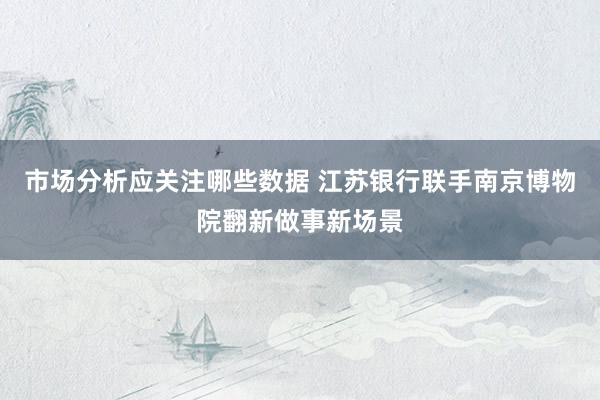 市场分析应关注哪些数据 江苏银行联手南京博物院翻新做事新场景